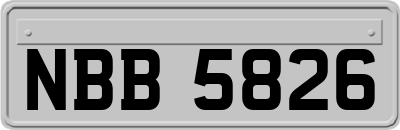 NBB 5826